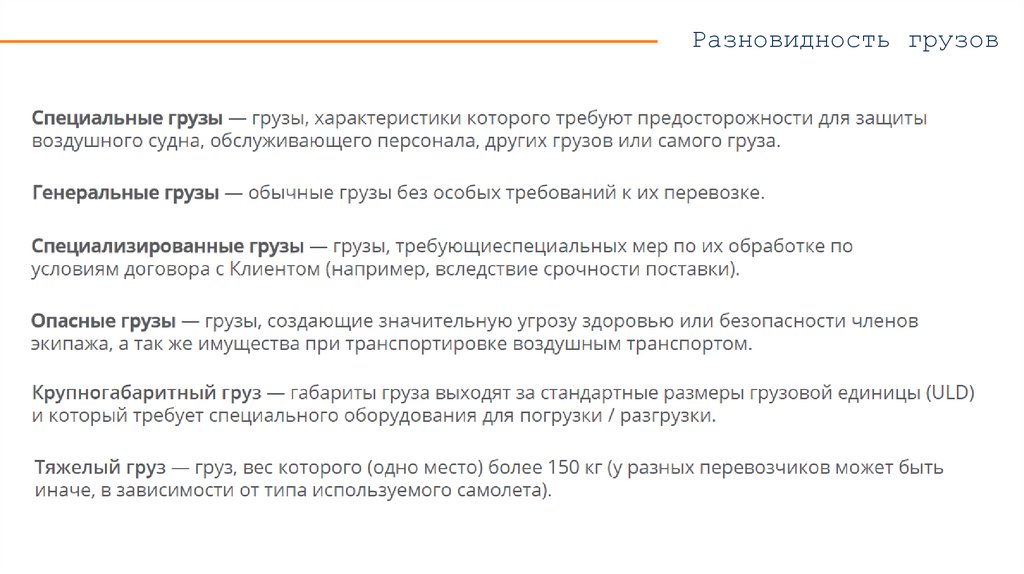 Разновидность грузов

Специальные грузы — грузы, характеристики которого требуют предосторожности для защиты воздушного судна, обслуживающего персонала, других грузов или самого груза.

Генеральные грузы — обычные грузы без особых требований к их перевозке.

Специализированные грузы — грузы, требующиеспециальных мер по их обработке по условиям договора с Клиентом (например, вследствие срочности поставки).

Опасные грузы — грузы, создающие значительную угрозу здоровью или безопасности членов экипажа, а так же имущества при транспортировке воздушным транспортом.

Крупногабаритный груз — габариты груза выходят за стандартные размеры грузовой единицы (ULD) и который требует специального оборудования для погрузки / разгрузки.

Тяжелый груз — груз, вес которого (одно место) более 150 кг (у разных перевозчиков может быть иначе, в зависимости от типа используемого самолета).